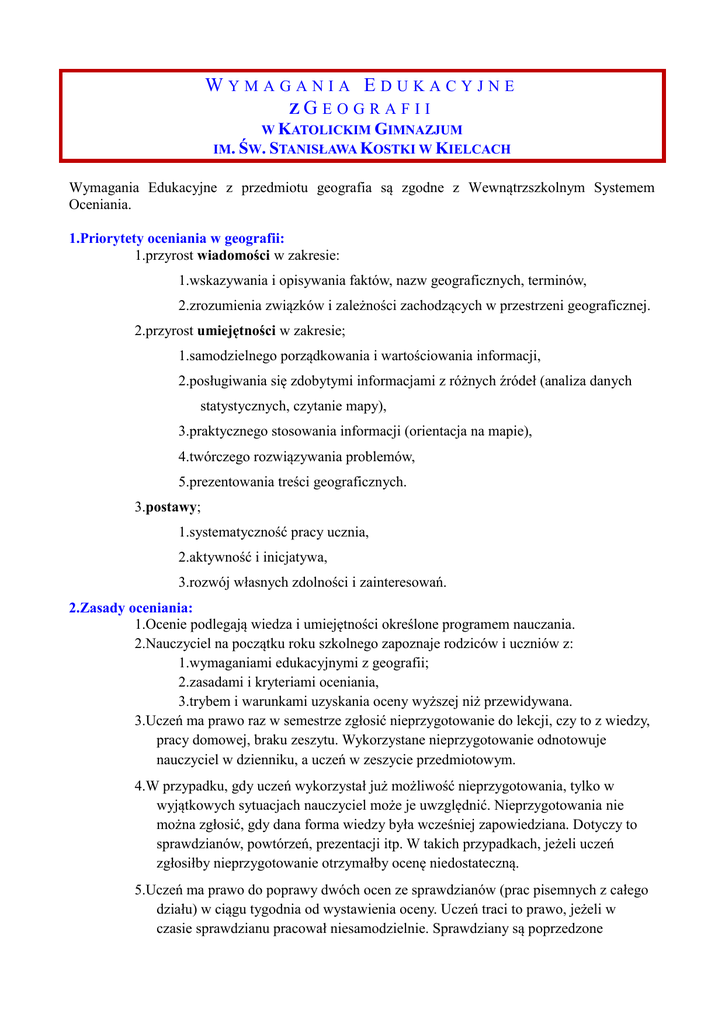 WYMAGANIA EDUKACYJNE
Z GEOGRAFII
W KATOLICKIM GIMNAZJUM
IM. ŚW. STANISŁAWA KOSTKI W KIELCACH

Wymagania Edukacyjne z przedmiotu geografia są zgodne z Wewnątrzszkolnym Systemem Oceniania.

1.Priorytety oceniania w geografii:
1.przyrost wiadomości w zakresie:
1.wskazywania i opisywania faktów, nazw geograficznych, terminów,
2.zrozumienia związków i zależności zachodzących w przestrzeni geograficznej.
2.przyrost umiejętności w zakresie;
1.samodzielnego porządkowania i wartościowania informacji,
2.posługiwania się zdobytymi informacjami z różnych źródeł (analiza danych statystycznych, czytanie mapy),
3.praktycznego stosowania informacji (orientacja na mapie),
4.twórczego rozwiązywania problemów,
5.prezentowania treści geograficznych.
3.postawy;
1.systematyczność pracy ucznia,
2.aktywność i inicjatywa,
3.rozwój własnych zdolności i zainteresowań.

2.Zasady oceniania:
1.Ocenie podlegają wiedza i umiejętności określone programem nauczania.
2.Nauczyciel na początku roku szkolnego zapoznaje rodziców i uczniów z:
1.wymaganiami edukacyjnymi z geografii;
2.zasadami i kryteriami oceniania,
3.trybem i warunkami uzyskania oceny wyższej niż przewidywana.
3.Uczeń ma prawo raz w semestrze zgłosić nieprzygotowanie do lekcji, czy to z wiedzy, pracy domowej, braku zeszytu. Wykorzystane nieprzygotowanie odnotowuje nauczyciel w dzienniku, a uczeń w zeszycie przedmiotowym.
4.W przypadku, gdy uczeń wykorzystał już możliwość nieprzygotowania, tylko w wyjątkowych sytuacjach nauczyciel może je uwzględnić. Nieprzygotowania nie można zgłosić, gdy dana forma wiedzy była wcześniej zapowiedziana. Dotyczy to sprawdzianów, powtórzeń, prezentacji itp. W takich przypadkach, jeżeli uczeń zgłosiłby nieprzygotowanie otrzymałby ocenę niedostateczną.
5.Uczeń ma prawo do poprawy dwóch ocen ze sprawdzianów (prac pisemnych z całego działu) w ciągu tygodnia od wystawienia oceny. Uczeń traci to prawo, jeżeli w czasie sprawdzianu pracował niesamodzielnie. Sprawdziany są poprzedzone